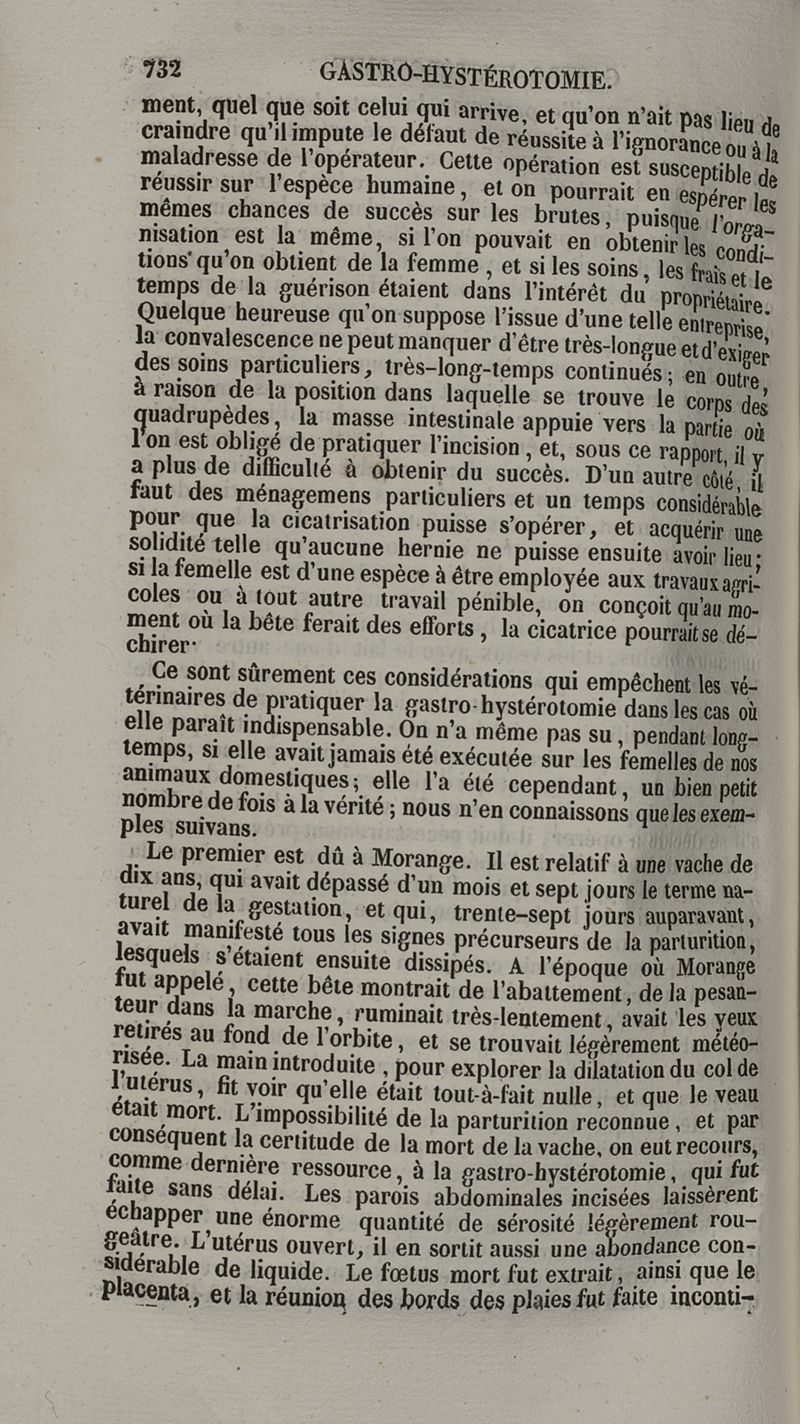 732 GASTRO-HYSTÉROTOMIE.

ment, quel que soit celui qui arrive, et qu'on n'ait pas lieu de craindre qu'il impute le défaut de réussite à l'ignorance ou à la maladresse de l'opérateur. Cette opération est susceptible de réussir sur l'espèce humaine, et on pourrait en espérer les mêmes chances de succès sur les brutes, puisque l'organisation est la même, si l'on pouvait en obtenir les conditions qu'on obtient de la femme, et si les soins, les frais et le temps de la guérison étaient dans l'intérêt du propriétaire. Quelque heureuse qu'on suppose l'issue d'une telle entreprise, la convalescence ne peut manquer d'être très-longue et d'exiger des soins particuliers, très-long-temps continués; en outre, à raison de la position dans laquelle se trouve le corps des quadrupèdes, la masse intestinale appuie vers la partie où l'on est obligé de pratiquer l'incision, et, sous ce rapport, il y a plus de difficulté à obtenir du succès. D'un autre côté, il faut des ménagemens particuliers et un temps considérable pour que la cicatrisation puisse s'opérer, et acquérir une solidité telle qu'aucune hernie ne puisse ensuite avoir lieu; si la femelle est d'une espèce à être employée aux travaux agricoles ou à tout autre travail pénible, on conçoit qu'au moment où la bête ferait des efforts, la cicatrice pourrait se déchirer.

Ce sont sûrement ces considérations qui empêchent les vétérinaires de pratiquer la gastro-hystérotomie dans les cas où elle paraît indispensable. On n'a même pas su, pendant long-temps, si elle avait jamais été exécutée sur les femelles de nos animaux domestiques; elle l'a été cependant, un bien petit nombre de fois à la vérité; nous n'en connaissons que les exemples suivans.

Le premier est dû à Morange. Il est relatif à une vache de dix ans, qui avait dépassé d'un mois et sept jours le terme naturel de la gestation, et qui, trente-sept jours auparavant, avait manifesté tous les signes précurseurs de la parturition, lesquels s'étaient ensuite dissipés. A l'époque où Morange fut appelé, cette bête montrait de l'abattement, de la pesanteur dans la marche, ruminait très-lentement, avait les yeux retirés au fond de l'orbite, et se trouvait légèrement météorisée. La main introduite, pour explorer la dilatation du col de l'utérus, fit voir qu'elle était tout-à-fait nulle, et que le veau était mort. L'impossibilité de la parturition reconnue, et par conséquent la certitude de la mort de la vache, on eut recours, comme dernière ressource, à la gastro-hystérotomie, qui fut faite sans délai. Les parois abdominales incisées laissèrent échapper une énorme quantité de sérosité légèrement rougeâtre. L'utérus ouvert, il en sortit aussi une abondance considérable de liquide. Le fœtus mort fut extrait, ainsi que le placenta, et la réunion des bords des plaies fut faite inconti-